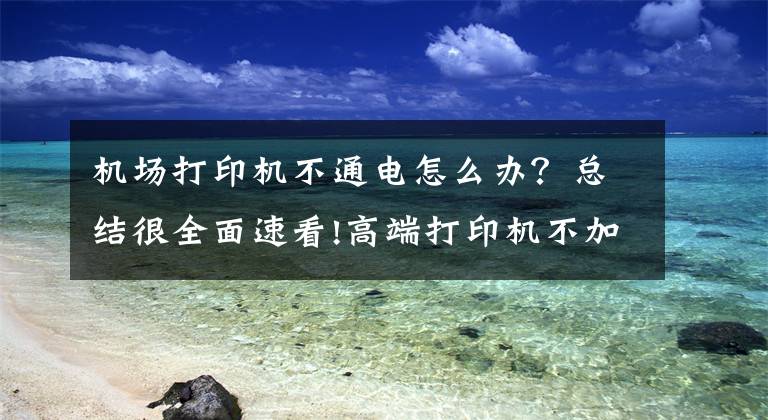 机场打印机不通电怎么办？总结很全面速看!高端打印机不加